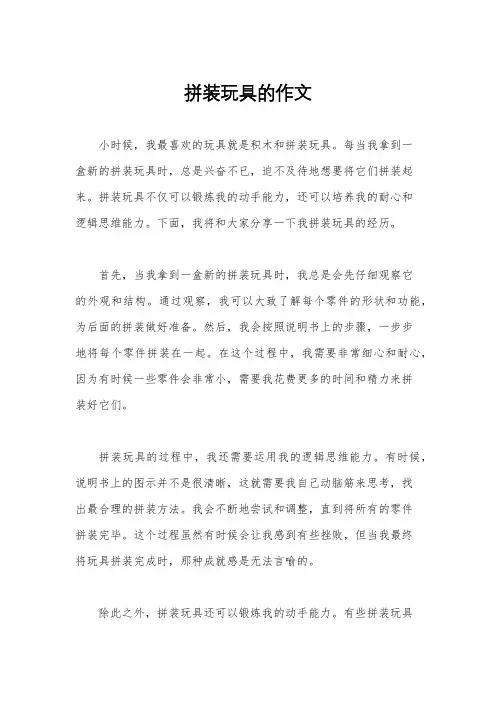 拼装玩具的作文

小时候，我最喜欢的玩具就是积木和拼装玩具。每当我拿到一盒新的拼装玩具时，总是兴奋不已，迫不及待地想要将它们拼装起来。拼装玩具不仅可以锻炼我的动手能力，还可以培养我的耐心和逻辑思维能力。下面，我将和大家分享一下我拼装玩具的经历。

首先，当我拿到一盒新的拼装玩具时，我总是会先仔细观察它的外观和结构。通过观察，我可以大致了解每个零件的形状和功能，为后面的拼装做好准备。然后，我会按照说明书上的步骤，一步步地将每个零件拼装在一起。在这个过程中，我需要非常细心和耐心，因为有时候一些零件会非常小，需要我花费更多的时间和精力来拼装好它们。

拼装玩具的过程中，我还需要运用我的逻辑思维能力。有时候，说明书上的图示并不是很清晰，这就需要我自己动脑筋来思考，找出最合理的拼装方法。我会不断地尝试和调整，直到将所有的零件拼装完毕。这个过程虽然有时候会让我感到有些挫败，但当我最终将玩具拼装完成时，那种成就感是无法言喻的。

除此之外，拼装玩具还可以锻炼我的动手能力。有些拼装玩具